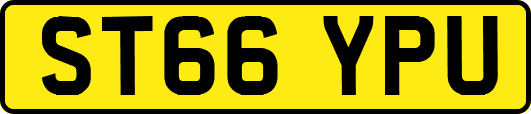 ST66 YPU